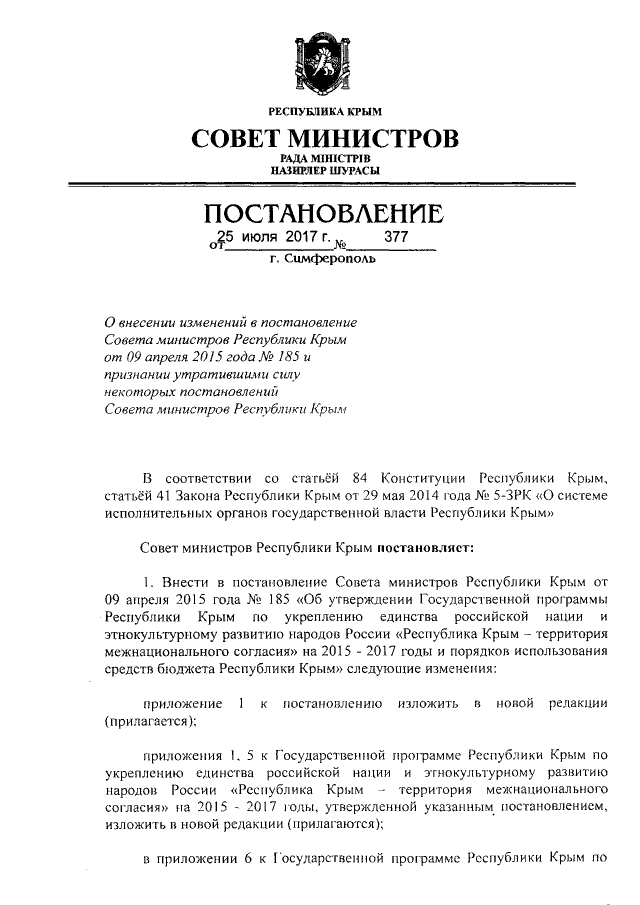 РЕСПУБЛИКА КРЫМ

СОВЕТ МИНИСТРОВ

РАДА МІНІСТРІВ
НАЗИРЛЕР ШУРАСЫ

ПОСТАНОВЛЕНИЕ

от 25 июля 2017 г. № 377

г. Симферополь

О внесении изменений в постановление Совета министров Республики Крым от 09 апреля 2015 года № 185 и признании утратившими силу некоторых постановлений Совета министров Республики Крым

В соответствии со статьёй 84 Конституции Республики Крым, статьёй 41 Закона Республики Крым от 29 мая 2014 года № 5-ЗРК «О системе исполнительных органов государственной власти Республики Крым»

Совет министров Республики Крым постановляет:

1. Внести в постановление Совета министров Республики Крым от 09 апреля 2015 года № 185 «Об утверждении Государственной программы Республики Крым по укреплению единства российской нации и этнокультурному развитию народов России «Республика Крым – территория межнационального согласия» на 2015 - 2017 годы и порядков использования средств бюджета Республики Крым» следующие изменения:

приложение 1 к постановлению изложить в новой редакции (прилагается);

приложения 1, 5 к Государственной программе Республики Крым по укреплению единства российской нации и этнокультурному развитию народов России «Республика Крым – территория межнационального согласия» на 2015 - 2017 годы, утвержденной указанным постановлением, изложить в новой редакции (прилагаются);

в приложении 6 к Государственной программе Республики Крым по